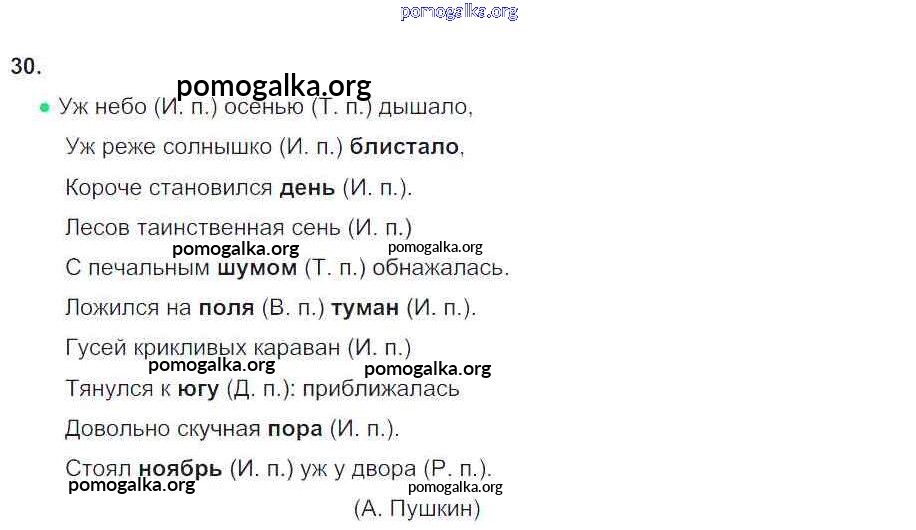 30.

• Уж небо (И. п.) осенью (Т. п.) дышало,
Уж реже солнышко (И. п.) блистало,
Короче становился день (И. п.).
Лесов таинственная сень (И. п.)
С печальным шумом (Т. п.) обнажалась.
Ложился на поля (В. п.) туман (И. п.).
Гусей крикливых караван (И. п.)
Тянулся к югу (Д. п.): приближалась
Довольно скучная пора (И. п.).
Стоял ноябрь (И. п.) уж у двора (Р. п.).
(А. Пушкин)

pomogalka.org